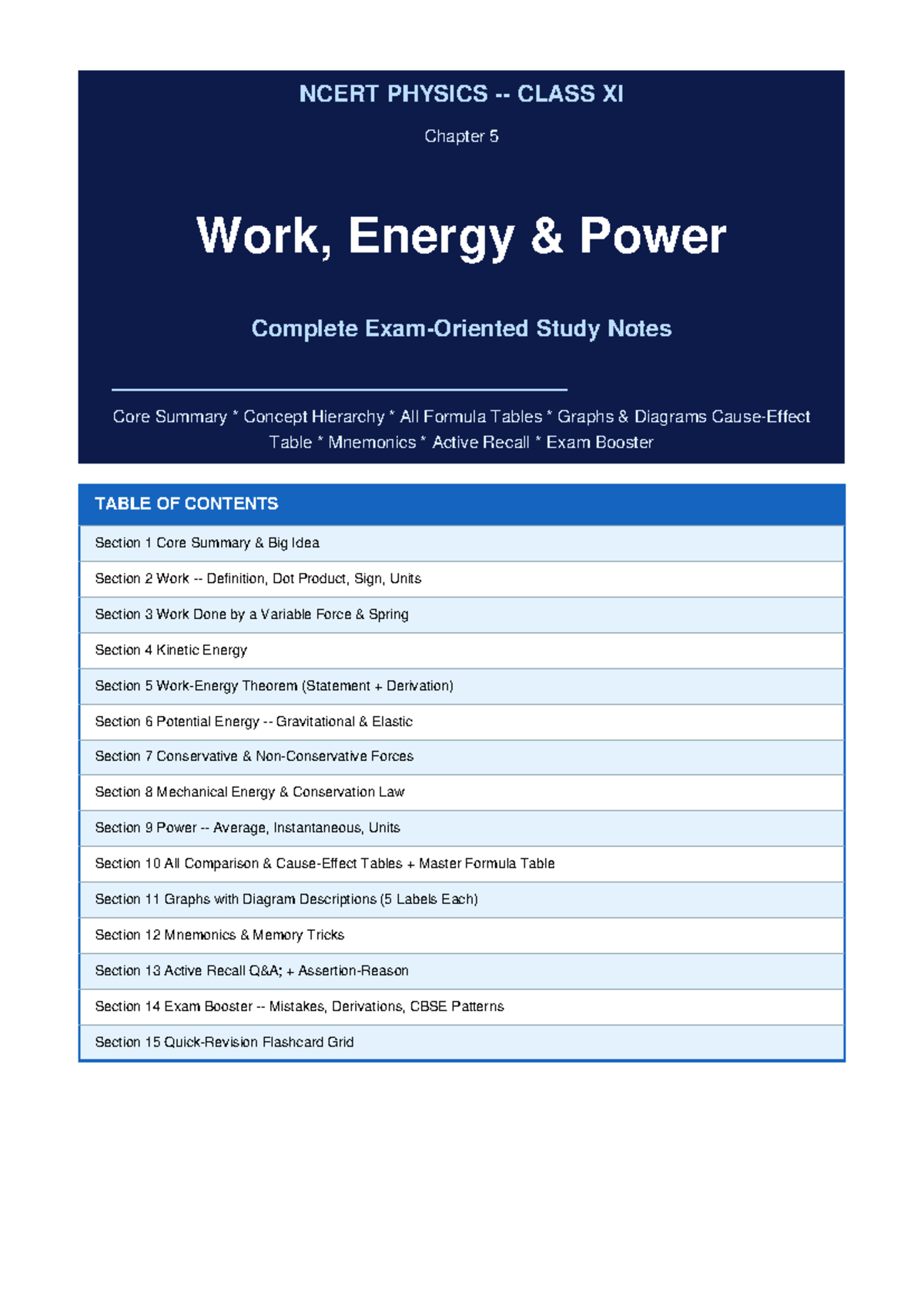 NCERT PHYSICS -- CLASS XI

Chapter 5

Work, Energy & Power

Complete Exam-Oriented Study Notes

Core Summary * Concept Hierarchy * All Formula Tables * Graphs & Diagrams Cause-Effect Table * Mnemonics * Active Recall * Exam Booster

TABLE OF CONTENTS

Section 1 Core Summary & Big Idea

Section 2 Work -- Definition, Dot Product, Sign, Units

Section 3 Work Done by a Variable Force & Spring

Section 4 Kinetic Energy

Section 5 Work-Energy Theorem (Statement + Derivation)

Section 6 Potential Energy -- Gravitational & Elastic

Section 7 Conservative & Non-Conservative Forces

Section 8 Mechanical Energy & Conservation Law

Section 9 Power -- Average, Instantaneous, Units

Section 10 All Comparison & Cause-Effect Tables + Master Formula Table

Section 11 Graphs with Diagram Descriptions (5 Labels Each)

Section 12 Mnemonics & Memory Tricks

Section 13 Active Recall Q&A; + Assertion-Reason

Section 14 Exam Booster -- Mistakes, Derivations, CBSE Patterns

Section 15 Quick-Revision Flashcard Grid